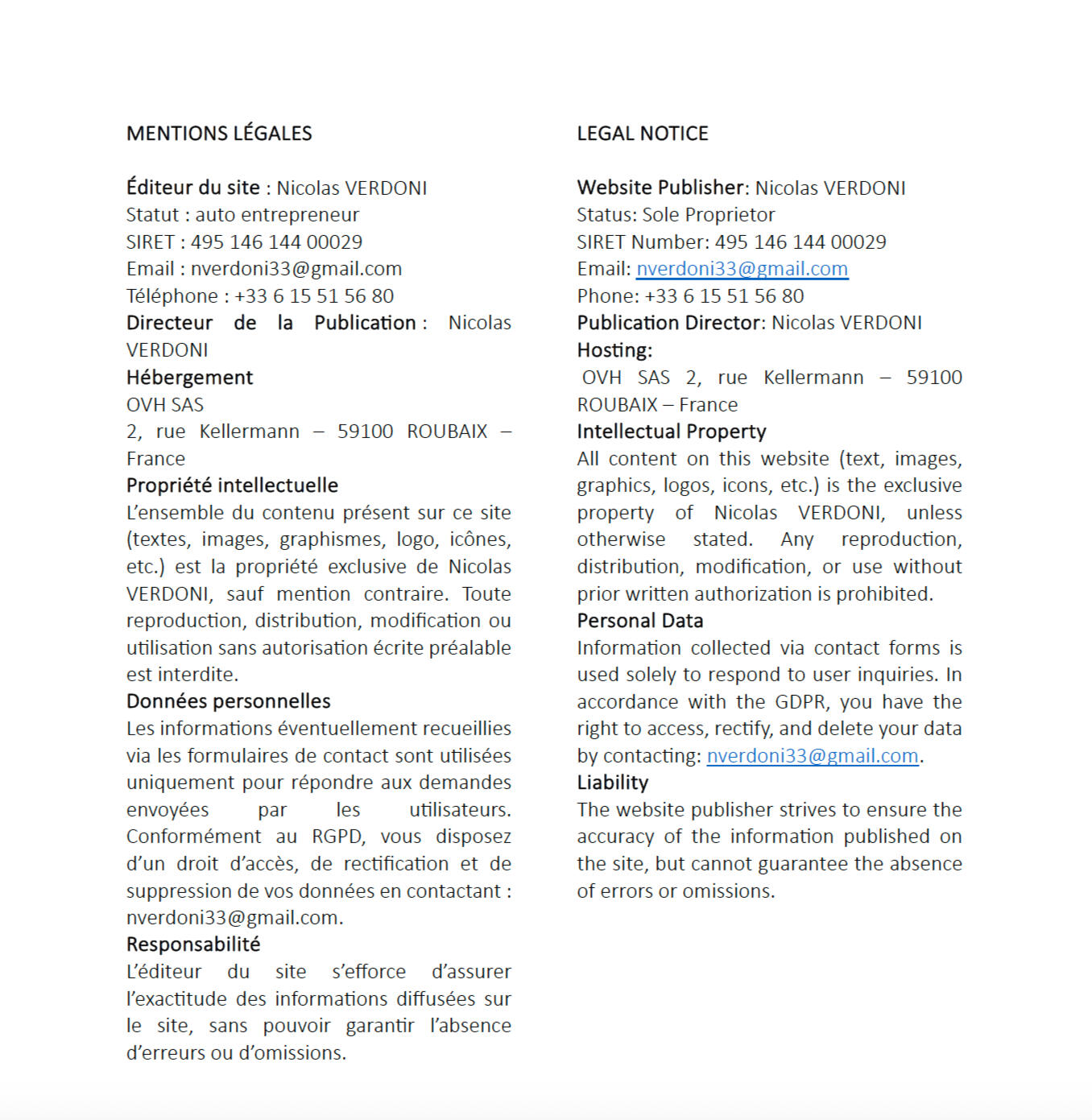 MENTIONS LÉGALES

Éditeur du site : Nicolas VERDONI
Statut : auto entrepreneur
SIRET : 495 146 144 00029
Email : nverdoni33@gmail.com
Téléphone : +33 6 15 51 56 80
Directeur de la Publication : Nicolas VERDONI
Hébergement
OVH SAS
2, rue Kellermann – 59100 ROUBAIX – France
Propriété intellectuelle
L'ensemble du contenu présent sur ce site (textes, images, graphismes, logo, icônes, etc.) est la propriété exclusive de Nicolas VERDONI, sauf mention contraire. Toute reproduction, distribution, modification ou utilisation sans autorisation écrite préalable est interdite.
Données personnelles
Les informations éventuellement recueillies via les formulaires de contact sont utilisées uniquement pour répondre aux demandes envoyées par les utilisateurs. Conformément au RGPD, vous disposez d'un droit d'accès, de rectification et de suppression de vos données en contactant : nverdoni33@gmail.com.
Responsabilité
L'éditeur du site s'efforce d'assurer l'exactitude des informations diffusées sur le site, sans pouvoir garantir l'absence d'erreurs ou d'omissions.

LEGAL NOTICE

Website Publisher: Nicolas VERDONI
Status: Sole Proprietor
SIRET Number: 495 146 144 00029
Email: nverdoni33@gmail.com
Phone: +33 6 15 51 56 80
Publication Director: Nicolas VERDONI
Hosting:
OVH SAS 2, rue Kellermann – 59100 ROUBAIX – France
Intellectual Property
All content on this website (text, images, graphics, logos, icons, etc.) is the exclusive property of Nicolas VERDONI, unless otherwise stated. Any reproduction, distribution, modification, or use without prior written authorization is prohibited.
Personal Data
Information collected via contact forms is used solely to respond to user inquiries. In accordance with the GDPR, you have the right to access, rectify, and delete your data by contacting: nverdoni33@gmail.com.
Liability
The website publisher strives to ensure the accuracy of the information published on the site, but cannot guarantee the absence of errors or omissions.